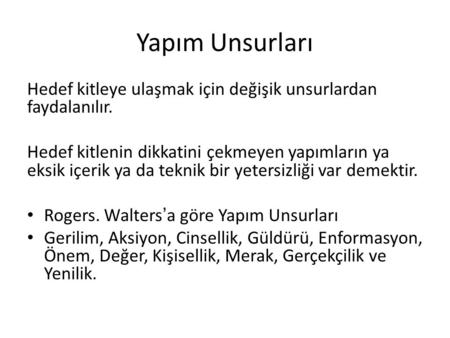 Yapım Unsurları

Hedef kitleye ulaşmak için değişik unsurlardan faydalanılır.

Hedef kitlenin dikkatini çekmeyen yapımların ya eksik içerik ya da teknik bir yetersizliği var demektir.

• Rogers. Walters'a göre Yapım Unsurları
• Gerilim, Aksiyon, Cinsellik, Güldürü, Enformasyon, Önem, Değer, Kişisellik, Merak, Gerçekçilik ve Yenilik.